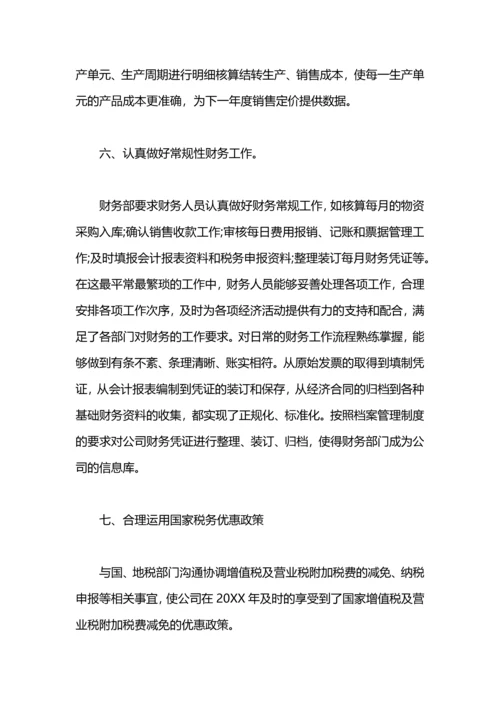 产单元、生产周期进行明细核算结转生产、销售成本，使每一生产单元的产品成本更准确，为下一年度销售定价提供数据。

六、认真做好常规性财务工作。

财务部要求财务人员认真做好财务常规工作，如核算每月的物资采购入库;确认销售收款工作;审核每日费用报销、记账和票据管理工作;及时填报会计报表资料和税务申报资料;整理装订每月财务凭证等。在这最平常最繁琐的工作中，财务人员能够妥善处理各项工作，合理安排各项工作次序，及时为各项经济活动提供有力的支持和配合，满足了各部门对财务的工作要求。对日常的财务工作流程熟练掌握，能够做到有条不紊、条理清晰、账实相符。从原始发票的取得到填制凭证，从会计报表编制到凭证的装订和保存，从经济合同的归档到各种基础财务资料的收集，都实现了正规化、标准化。按照档案管理制度的要求对公司财务凭证进行整理、装订、归档，使得财务部门成为公司的信息库。

七、合理运用国家税务优惠政策

与国、地税部门沟通协调增值税及营业税附加税费的减免、纳税申报等相关事宜，使公司在 20XX 年及时的享受到了国家增值税及营业税附加税费减免的优惠政策。